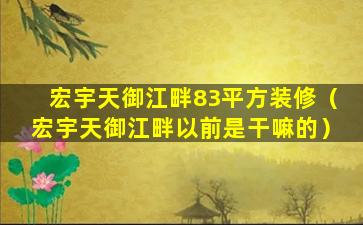 宏宇天御江畔83平方装修（宏宇天御江畔以前是干嘛的）